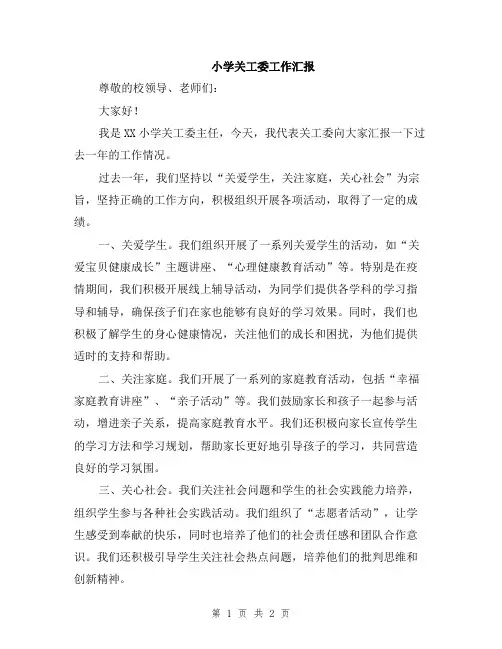 小学关工委工作汇报

尊敬的校领导、老师们：

大家好！

我是XX小学关工委主任，今天，我代表关工委向大家汇报一下过去一年的工作情况。

过去一年，我们坚持以“关爱学生，关注家庭，关心社会”为宗旨，坚持正确的工作方向，积极组织开展各项活动，取得了一定的成绩。

一、关爱学生。我们组织开展了一系列关爱学生的活动，如“关爱宝贝健康成长”主题讲座、“心理健康教育活动”等。特别是在疫情期间，我们积极开展线上辅导活动，为同学们提供各学科的学习指导和辅导，确保孩子们在家也能够有良好的学习效果。同时，我们也积极了解学生的身心健康情况，关注他们的成长和困扰，为他们提供适时的支持和帮助。

二、关注家庭。我们开展了一系列的家庭教育活动，包括“幸福家庭教育讲座”、“亲子活动”等。我们鼓励家长和孩子一起参与活动，增进亲子关系，提高家庭教育水平。我们还积极向家长宣传学生的学习方法和学习规划，帮助家长更好地引导孩子的学习，共同营造良好的学习氛围。

三、关心社会。我们关注社会问题和学生的社会实践能力培养，组织学生参与各种社会实践活动。我们组织了“志愿者活动”，让学生感受到奉献的快乐，同时也培养了他们的社会责任感和团队合作意识。我们还积极引导学生关注社会热点问题，培养他们的批判思维和创新精神。

第 1 页 共 2 页